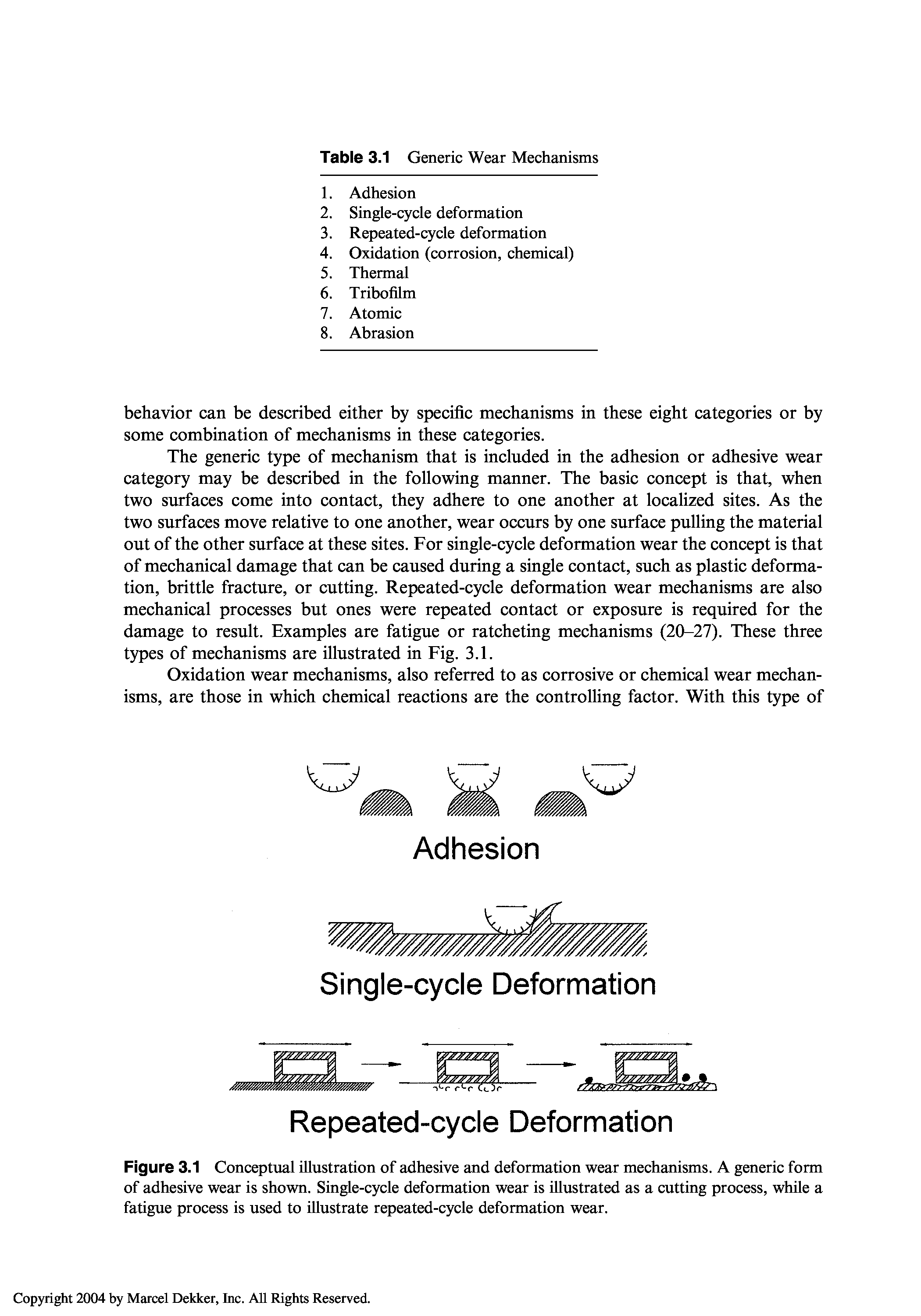 **Table 3.1** Generic Wear Mechanisms

1. Adhesion
2. Single-cycle deformation
3. Repeated-cycle deformation
4. Oxidation (corrosion, chemical)
5. Thermal
6. Tribofilm
7. Atomic
8. Abrasion

behavior can be described either by specific mechanisms in these eight categories or by some combination of mechanisms in these categories.

The generic type of mechanism that is included in the adhesion or adhesive wear category may be described in the following manner. The basic concept is that, when two surfaces come into contact, they adhere to one another at localized sites. As the two surfaces move relative to one another, wear occurs by one surface pulling the material out of the other surface at these sites. For single-cycle deformation wear the concept is that of mechanical damage that can be caused during a single contact, such as plastic deformation, brittle fracture, or cutting. Repeated-cycle deformation wear mechanisms are also mechanical processes but ones were repeated contact or exposure is required for the damage to result. Examples are fatigue or ratcheting mechanisms (20–27). These three types of mechanisms are illustrated in Fig. 3.1.

Oxidation wear mechanisms, also referred to as corrosive or chemical wear mechanisms, are those in which chemical reactions are the controlling factor. With this type of

Adhesion

Single-cycle Deformation

Repeated-cycle Deformation

**Figure 3.1** Conceptual illustration of adhesive and deformation wear mechanisms. A generic form of adhesive wear is shown. Single-cycle deformation wear is illustrated as a cutting process, while a fatigue process is used to illustrate repeated-cycle deformation wear.

Copyright 2004 by Marcel Dekker, Inc. All Rights Reserved.